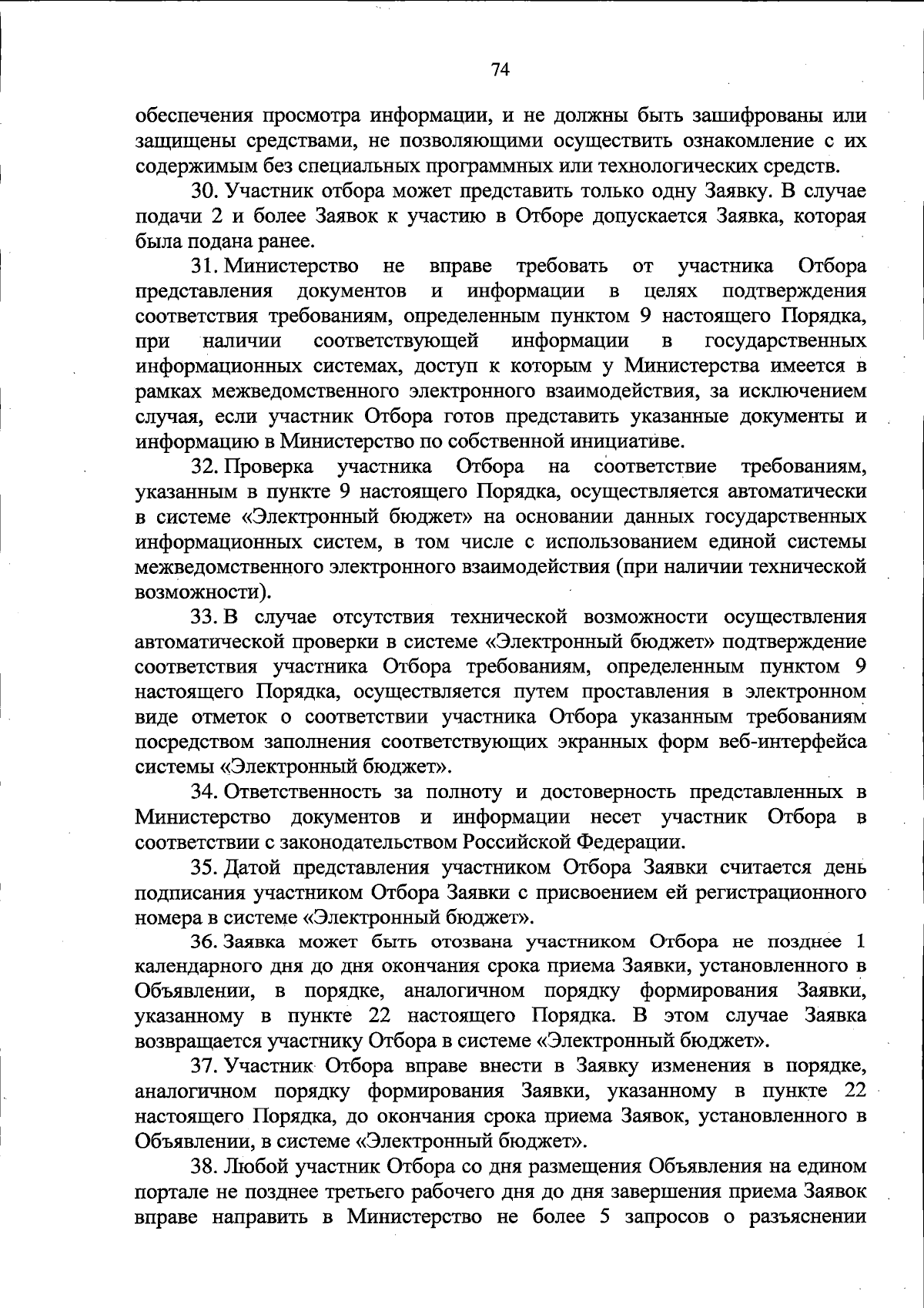 74

обеспечения просмотра информации, и не должны быть зашифрованы или защищены средствами, не позволяющими осуществить ознакомление с их содержимым без специальных программных или технологических средств.

30. Участник отбора может представить только одну Заявку. В случае подачи 2 и более Заявок к участию в Отборе допускается Заявка, которая была подана ранее.

31. Министерство не вправе требовать от участника Отбора представления документов и информации в целях подтверждения соответствия требованиям, определенным пунктом 9 настоящего Порядка, при наличии соответствующей информации в государственных информационных системах, доступ к которым у Министерства имеется в рамках межведомственного электронного взаимодействия, за исключением случая, если участник Отбора готов представить указанные документы и информацию в Министерство по собственной инициативе.

32. Проверка участника Отбора на соответствие требованиям, указанным в пункте 9 настоящего Порядка, осуществляется автоматически в системе «Электронный бюджет» на основании данных государственных информационных систем, в том числе с использованием единой системы межведомственного электронного взаимодействия (при наличии технической возможности).

33. В случае отсутствия технической возможности осуществления автоматической проверки в системе «Электронный бюджет» подтверждение соответствия участника Отбора требованиям, определенным пунктом 9 настоящего Порядка, осуществляется путем проставления в электронном виде отметок о соответствии участника Отбора указанным требованиям посредством заполнения соответствующих экранных форм веб-интерфейса системы «Электронный бюджет».

34. Ответственность за полноту и достоверность представленных в Министерство документов и информации несет участник Отбора в соответствии с законодательством Российской Федерации.

35. Датой представления участником Отбора Заявки считается день подписания участником Отбора Заявки с присвоением ей регистрационного номера в системе «Электронный бюджет».

36. Заявка может быть отозвана участником Отбора не позднее 1 календарного дня до дня окончания срока приема Заявки, установленного в Объявлении, в порядке, аналогичном порядку формирования Заявки, указанному в пункте 22 настоящего Порядка. В этом случае Заявка возвращается участнику Отбора в системе «Электронный бюджет».

37. Участник Отбора вправе внести в Заявку изменения в порядке, аналогичном порядку формирования Заявки, указанному в пункте 22 настоящего Порядка, до окончания срока приема Заявок, установленного в Объявлении, в системе «Электронный бюджет».

38. Любой участник Отбора со дня размещения Объявления на едином портале не позднее третьего рабочего дня до дня завершения приема Заявок вправе направить в Министерство не более 5 запросов о разъяснении